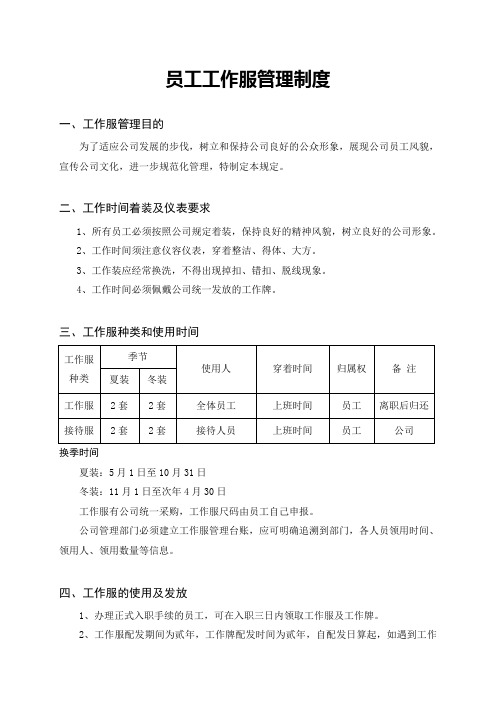 员工工作服管理制度

一、工作服管理目的

为了适应公司发展的步伐，树立和保持公司良好的公众形象，展现公司员工风貌，宣传公司文化，进一步规范化管理，特制定本规定。

二、工作时间着装及仪表要求

1、所有员工必须按照公司规定着装，保持良好的精神风貌，树立良好的公司形象。

2、工作时间须注意仪容仪表，穿着整洁、得体、大方。

3、工作装应经常换洗，不得出现掉扣、错扣、脱线现象。

4、工作时间必须佩戴公司统一发放的工作牌。

三、工作服种类和使用时间

| 工作服种类 | 季节 夏装 | 季节 冬装 | 使用人 | 穿着时间 | 归属权 | 备 注 |
|---|---|---|---|---|---|---|
| 工作服 | 2套 | 2套 | 全体员工 | 上班时间 | 员工 | 离职后归还 |
| 接待服 | 2套 | 2套 | 接待人员 | 上班时间 | 员工 | 公司 |

换季时间

夏装：5月1日至10月31日

冬装：11月1日至次年4月30日

工作服有公司统一采购，工作服尺码由员工自己申报。

公司管理部门必须建立工作服管理台账，应可明确追溯到部门，各人员领用时间、领用人、领用数量等信息。

四、工作服的使用及发放

1、办理正式入职手续的员工，可在入职三日内领取工作服及工作牌。

2、工作服配发期间为贰年，工作牌配发时间为贰年，自配发日算起，如遇到工作